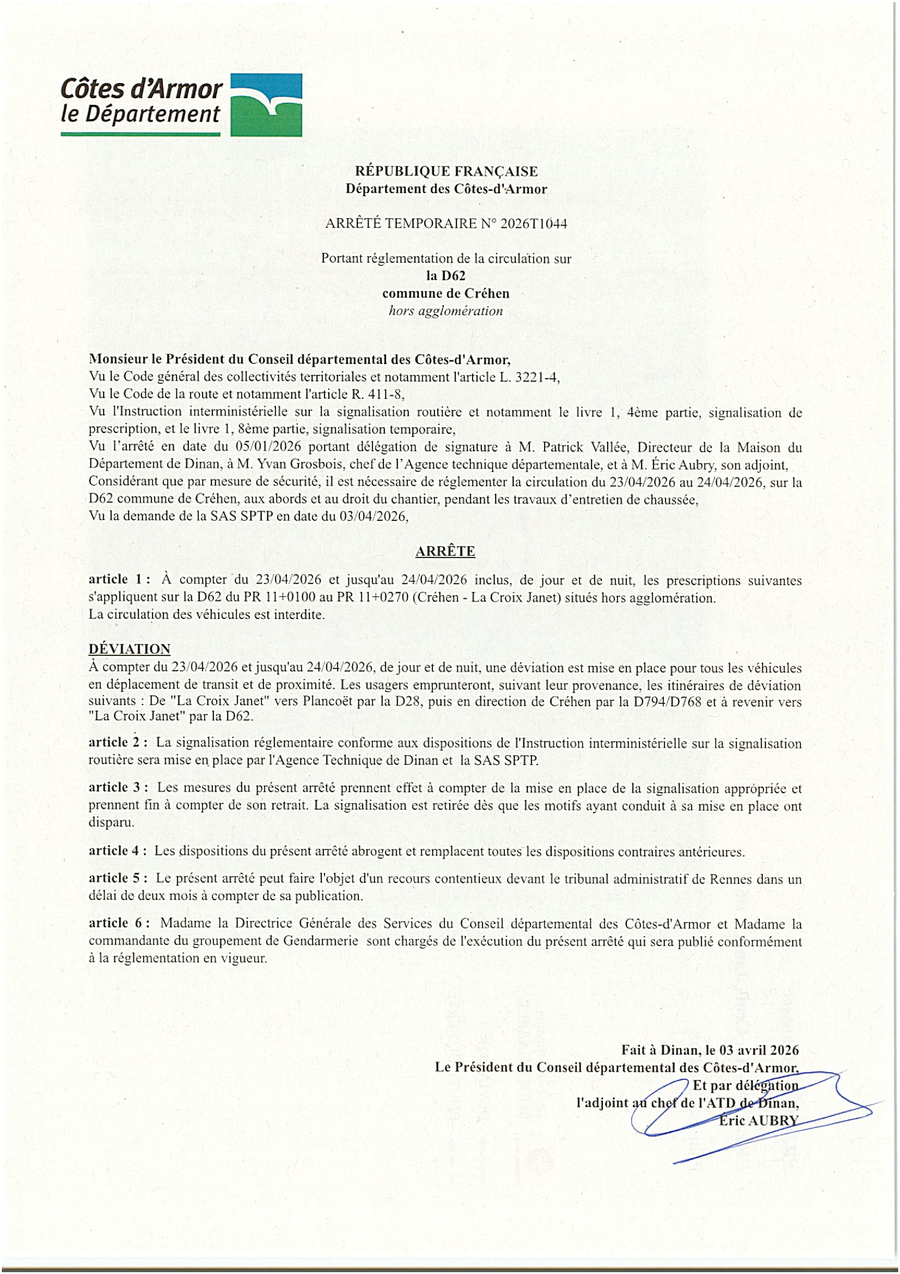 Côtes d'Armor
le Département

RÉPUBLIQUE FRANÇAISE
Département des Côtes-d'Armor

ARRÊTÉ TEMPORAIRE N° 2026T1044

Portant réglementation de la circulation sur
la D62
commune de Créhen
hors agglomération

Monsieur le Président du Conseil départemental des Côtes-d'Armor,
Vu le Code général des collectivités territoriales et notamment l'article L. 3221-4,
Vu le Code de la route et notamment l'article R. 411-8,
Vu l'Instruction interministérielle sur la signalisation routière et notamment le livre 1, 4ème partie, signalisation de prescription, et le livre 1, 8ème partie, signalisation temporaire,
Vu l'arrêté en date du 05/01/2026 portant délégation de signature à M. Patrick Vallée, Directeur de la Maison du Département de Dinan, à M. Yvan Grosbois, chef de l'Agence technique départementale, et à M. Éric Aubry, son adjoint,
Considérant que par mesure de sécurité, il est nécessaire de réglementer la circulation du 23/04/2026 au 24/04/2026, sur la D62 commune de Créhen, aux abords et au droit du chantier, pendant les travaux d'entretien de chaussée,
Vu la demande de la SAS SPTP en date du 03/04/2026,

ARRÊTE

article 1 : À compter du 23/04/2026 et jusqu'au 24/04/2026 inclus, de jour et de nuit, les prescriptions suivantes s'appliquent sur la D62 du PR 11+0100 au PR 11+0270 (Créhen - La Croix Janet) situés hors agglomération.
La circulation des véhicules est interdite.

DÉVIATION
À compter du 23/04/2026 et jusqu'au 24/04/2026, de jour et de nuit, une déviation est mise en place pour tous les véhicules en déplacement de transit et de proximité. Les usagers emprunteront, suivant leur provenance, les itinéraires de déviation suivants : De "La Croix Janet" vers Plancoët par la D28, puis en direction de Créhen par la D794/D768 et à revenir vers "La Croix Janet" par la D62.

article 2 : La signalisation réglementaire conforme aux dispositions de l'Instruction interministérielle sur la signalisation routière sera mise en place par l'Agence Technique de Dinan et la SAS SPTP.

article 3 : Les mesures du présent arrêté prennent effet à compter de la mise en place de la signalisation appropriée et prennent fin à compter de son retrait. La signalisation est retirée dès que les motifs ayant conduit à sa mise en place ont disparu.

article 4 : Les dispositions du présent arrêté abrogent et remplacent toutes les dispositions contraires antérieures.

article 5 : Le présent arrêté peut faire l'objet d'un recours contentieux devant le tribunal administratif de Rennes dans un délai de deux mois à compter de sa publication.

article 6 : Madame la Directrice Générale des Services du Conseil départemental des Côtes-d'Armor et Madame la commandante du groupement de Gendarmerie sont chargés de l'exécution du présent arrêté qui sera publié conformément à la réglementation en vigueur.

Fait à Dinan, le 03 avril 2026
Le Président du Conseil départemental des Côtes-d'Armor,
Et par délégation
l'adjoint au chef de l'ATD de Dinan,
Éric AUBRY